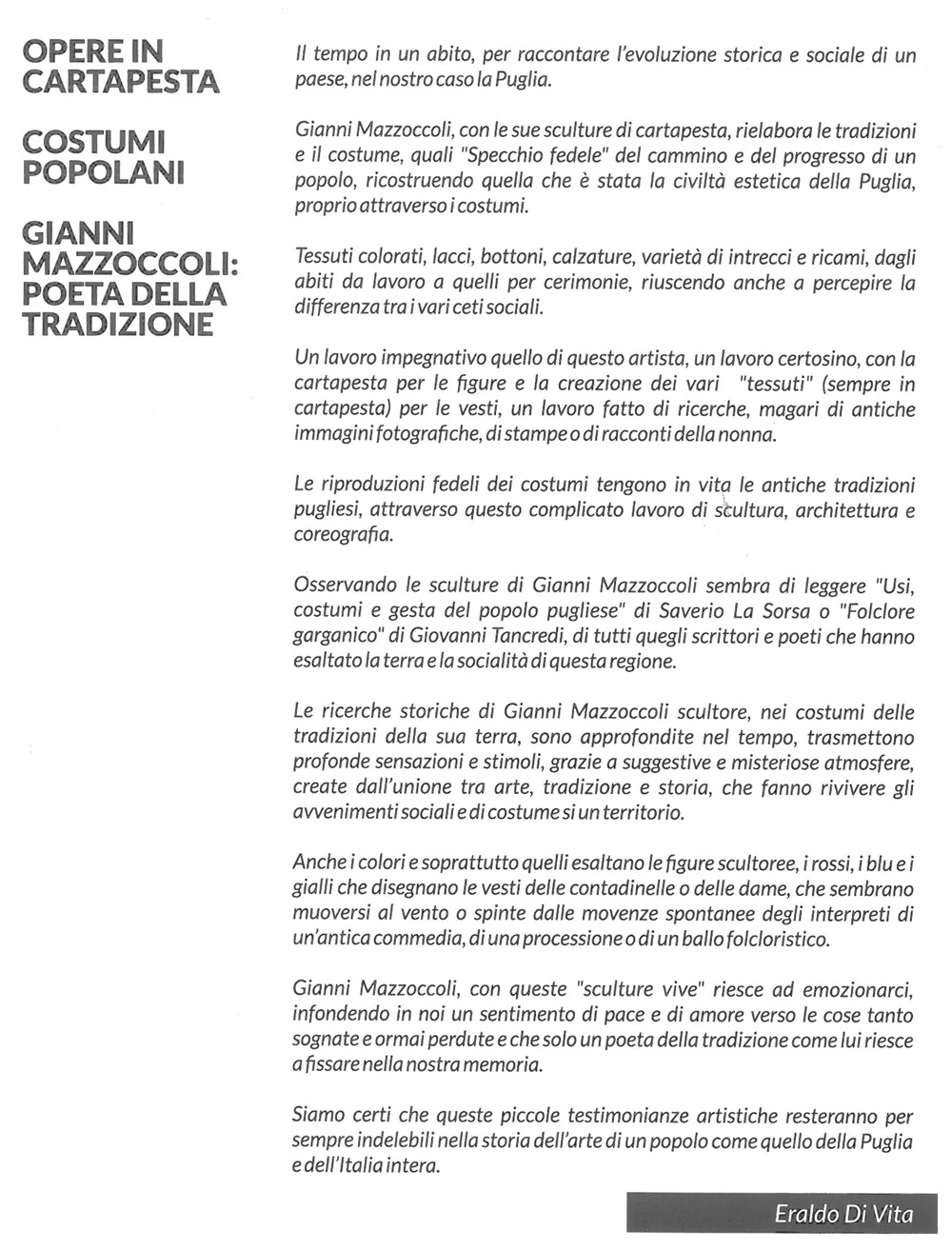 OPERE IN CARTAPESTA

COSTUMI POPOLANI

GIANNI MAZZOCCOLI: POETA DELLA TRADIZIONE

Il tempo in un abito, per raccontare l'evoluzione storica e sociale di un paese, nel nostro caso la Puglia.

Gianni Mazzoccoli, con le sue sculture di cartapesta, rielabora le tradizioni e il costume, quali "Specchio fedele" del cammino e del progresso di un popolo, ricostruendo quella che è stata la civiltà estetica della Puglia, proprio attraverso i costumi.

Tessuti colorati, lacci, bottoni, calzature, varietà di intrecci e ricami, dagli abiti da lavoro a quelli per cerimonie, riuscendo anche a percepire la differenza tra i vari ceti sociali.

Un lavoro impegnativo quello di questo artista, un lavoro certosino, con la cartapesta per le figure e la creazione dei vari "tessuti" (sempre in cartapesta) per le vesti, un lavoro fatto di ricerche, magari di antiche immagini fotografiche, di stampe o di racconti della nonna.

Le riproduzioni fedeli dei costumi tengono in vita le antiche tradizioni pugliesi, attraverso questo complicato lavoro di scultura, architettura e coreografia.

Osservando le sculture di Gianni Mazzoccoli sembra di leggere "Usi, costumi e gesta del popolo pugliese" di Saverio La Sorsa o "Folclore garganico" di Giovanni Tancredi, di tutti quegli scrittori e poeti che hanno esaltato la terra e la socialità di questa regione.

Le ricerche storiche di Gianni Mazzoccoli scultore, nei costumi delle tradizioni della sua terra, sono approfondite nel tempo, trasmettono profonde sensazioni e stimoli, grazie a suggestive e misteriose atmosfere, create dall'unione tra arte, tradizione e storia, che fanno rivivere gli avvenimenti sociali e di costume si un territorio.

Anche i colori e soprattutto quelli esaltano le figure scultoree, i rossi, i blu e i gialli che disegnano le vesti delle contadinelle o delle dame, che sembrano muoversi al vento o spinte dalle movenze spontanee degli interpreti di un'antica commedia, di una processione o di un ballo folcloristico.

Gianni Mazzoccoli, con queste "sculture vive" riesce ad emozionarci, infondendo in noi un sentimento di pace e di amore verso le cose tanto sognate e ormai perdute e che solo un poeta della tradizione come lui riesce a fissare nella nostra memoria.

Siamo certi che queste piccole testimonianze artistiche resteranno per sempre indelebili nella storia dell'arte di un popolo come quello della Puglia e dell'Italia intera.

Eraldo Di Vita